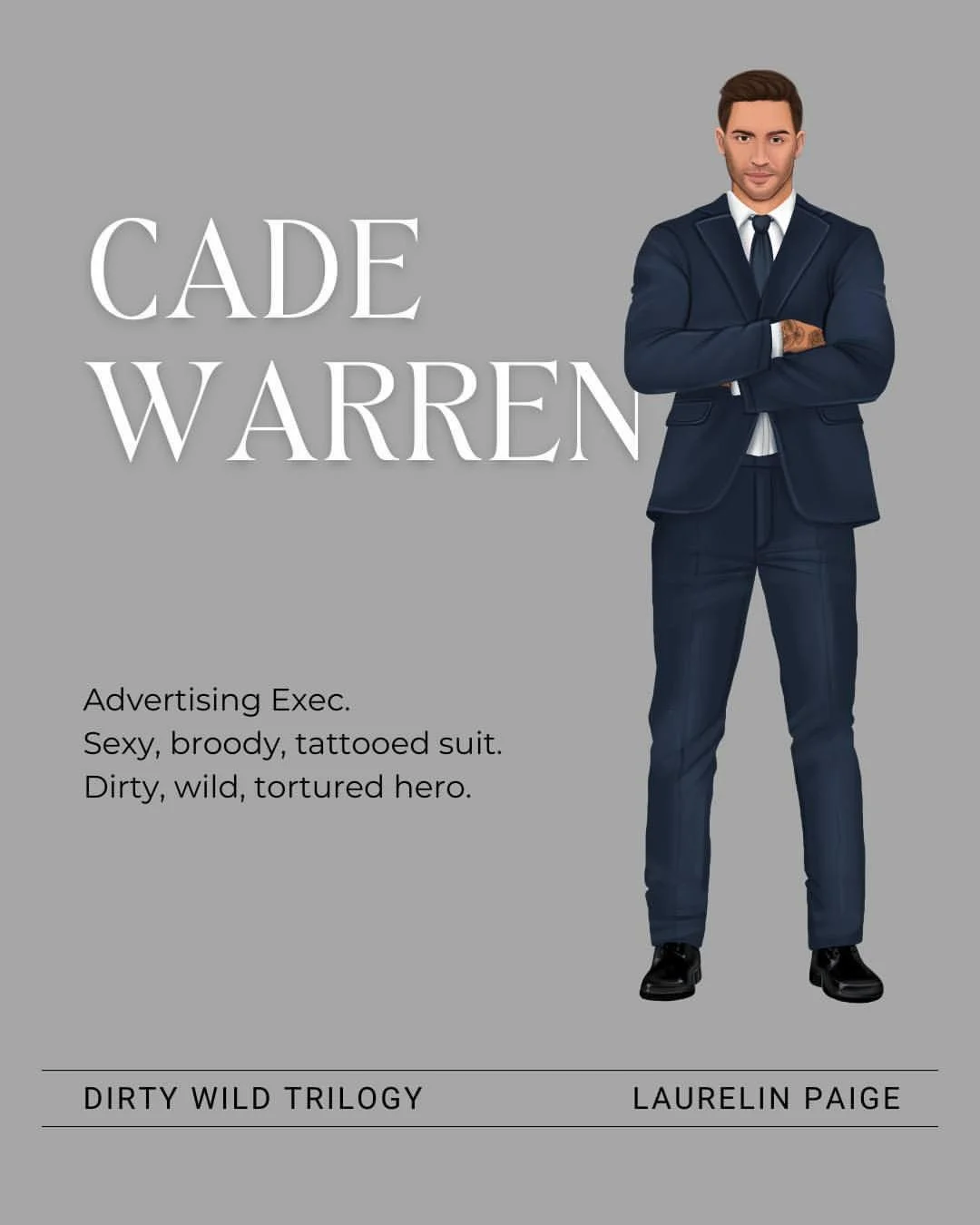 CADE
WARREN

Advertising Exec.
Sexy, broody, tattooed suit.
Dirty, wild, tortured hero.

DIRTY WILD TRILOGY

LAURELIN PAIGE